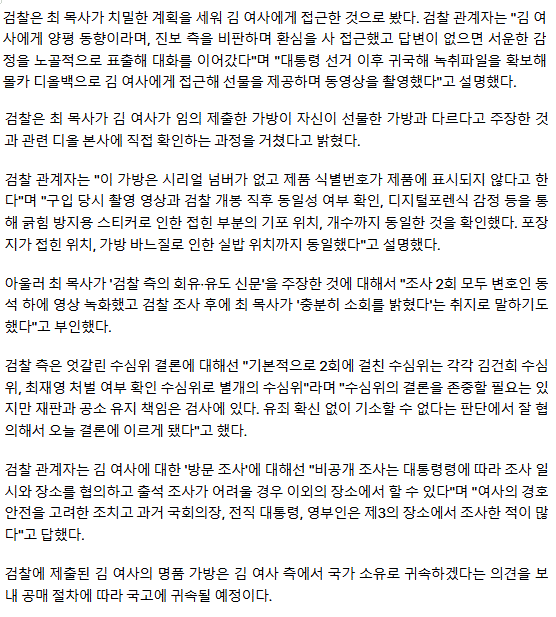 검찰은 최 목사가 치밀한 계획을 세워 김 여사에게 접근한 것으로 봤다. 검찰 관계자는 "김 여사에게 양평 동향이라며, 진보 측을 비판하며 환심을 사 접근했고 답변이 없으면 서운한 감정을 노골적으로 표출해 대화를 이어갔다"며 "대통령 선거 이후 귀국해 녹취파일을 확보해 몰카 디올백으로 김 여사에게 접근해 선물을 제공하며 동영상을 촬영했다"고 설명했다.

검찰은 최 목사가 김 여사가 임의 제출한 가방이 자신이 선물한 가방과 다르다고 주장한 것과 관련 디올 본사에 직접 확인하는 과정을 거쳤다고 밝혔다.

검찰 관계자는 "이 가방은 시리얼 넘버가 없고 제품 식별번호가 제품에 표시되지 않다고 한다"며 "구입 당시 촬영 영상과 검찰 개봉 직후 동일성 여부 확인, 디지털포렌식 감정 등을 통해 긁힘 방지용 스티커로 인한 접힌 부분의 기포 위치, 개수까지 동일한 것을 확인했다. 포장지가 접힌 위치, 가방 바느질로 인한 실밥 위치까지 동일했다"고 설명했다.

아울러 최 목사가 '검찰 측의 회유·유도 신문'을 주장한 것에 대해서 "조사 2회 모두 변호인 동석 하에 영상 녹화했고 검찰 조사 후에 최 목사가 '충분히 소회를 밝혔다'는 취지로 말하기도 했다"고 부인했다.

검찰 측은 엇갈린 수심위 결론에 대해선 "기본적으로 2회에 걸친 수심위는 각각 김건희 수심위, 최재영 처벌 여부 확인 수심위로 별개의 수심위"라며 "수심위의 결론을 존중할 필요는 있지만 재판과 공소 유지 책임은 검사에 있다. 유죄 확신 없이 기소할 수 없다는 판단에서 잘 협의해서 오늘 결론에 이르게 됐다"고 했다.

검찰 관계자는 김 여사에 대한 '방문 조사'에 대해선 "비공개 조사는 대통령령에 따라 조사 일시와 장소를 협의하고 출석 조사가 어려울 경우 이외의 장소에서 할 수 있다"며 "여사의 경호 안전을 고려한 조치고 과거 국회의장, 전직 대통령, 영부인은 제3의 장소에서 조사한 적이 많다"고 답했다.

검찰에 제출된 김 여사의 명품 가방은 김 여사 측에서 국가 소유로 귀속하겠다는 의견을 보내 공매 절차에 따라 국고에 귀속될 예정이다.